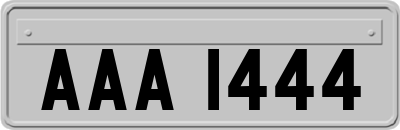 AAA 1444